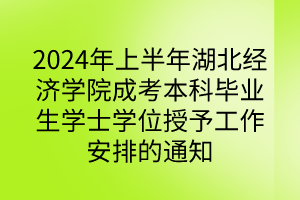 2024年上半年湖北经济学院成考本科毕业生学士学位授予工作安排的通知